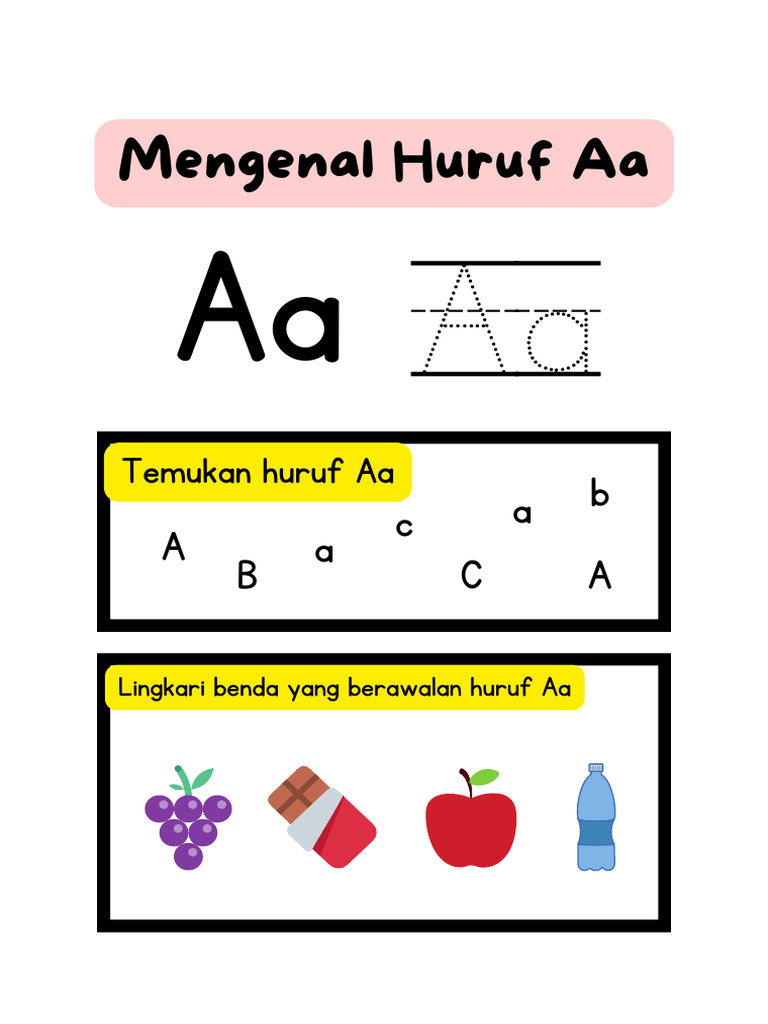 Mengenal Huruf Aa

Aa Aa

Temukan huruf Aa

A B a c C a b A

Lingkari benda yang berawalan huruf Aa